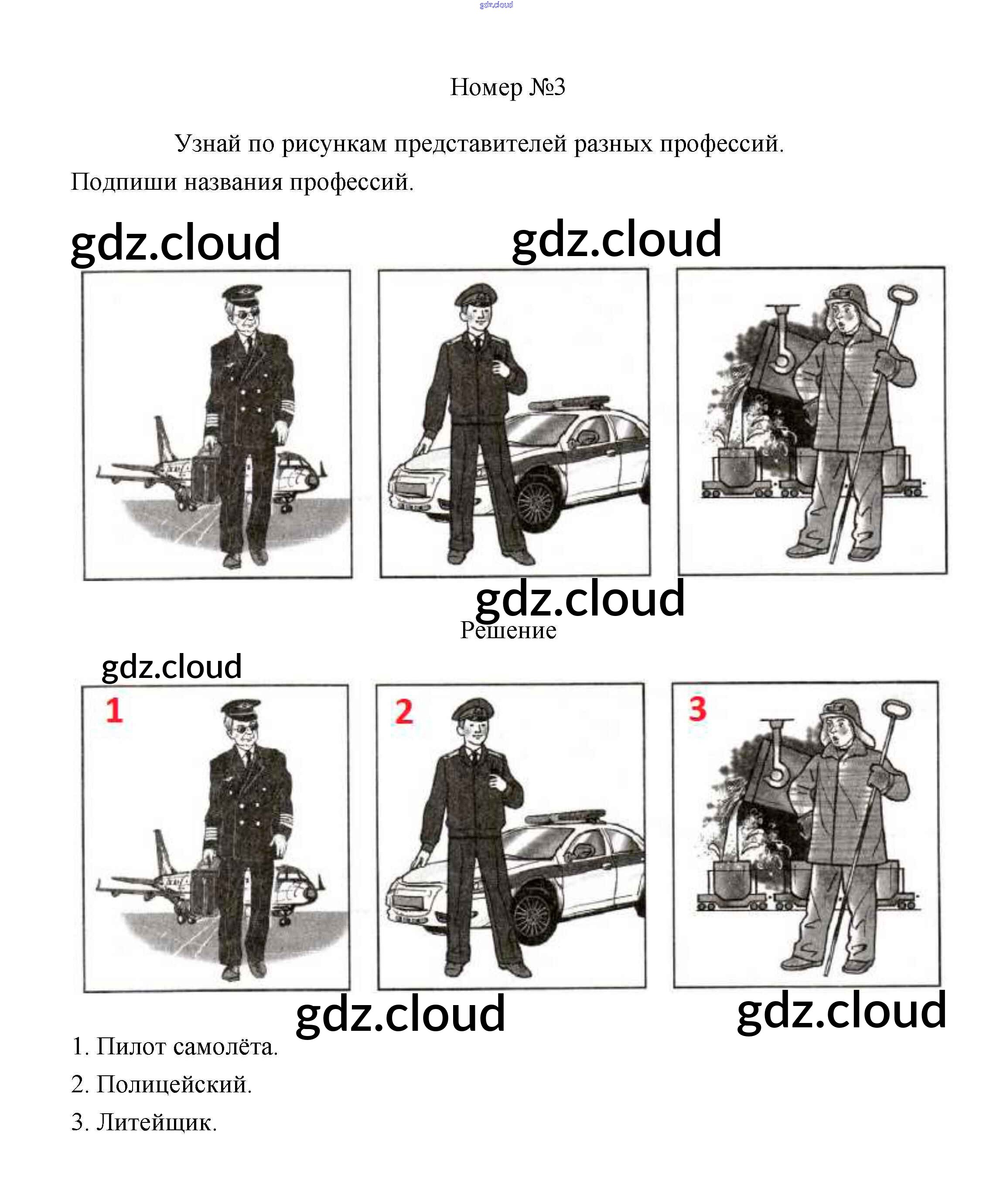 Номер №3

Узнай по рисункам представителей разных профессий. Подпиши названия профессий.

Решение

1

2

3

1. Пилот самолёта.

2. Полицейский.

3. Литейщик.

gdz.cloud